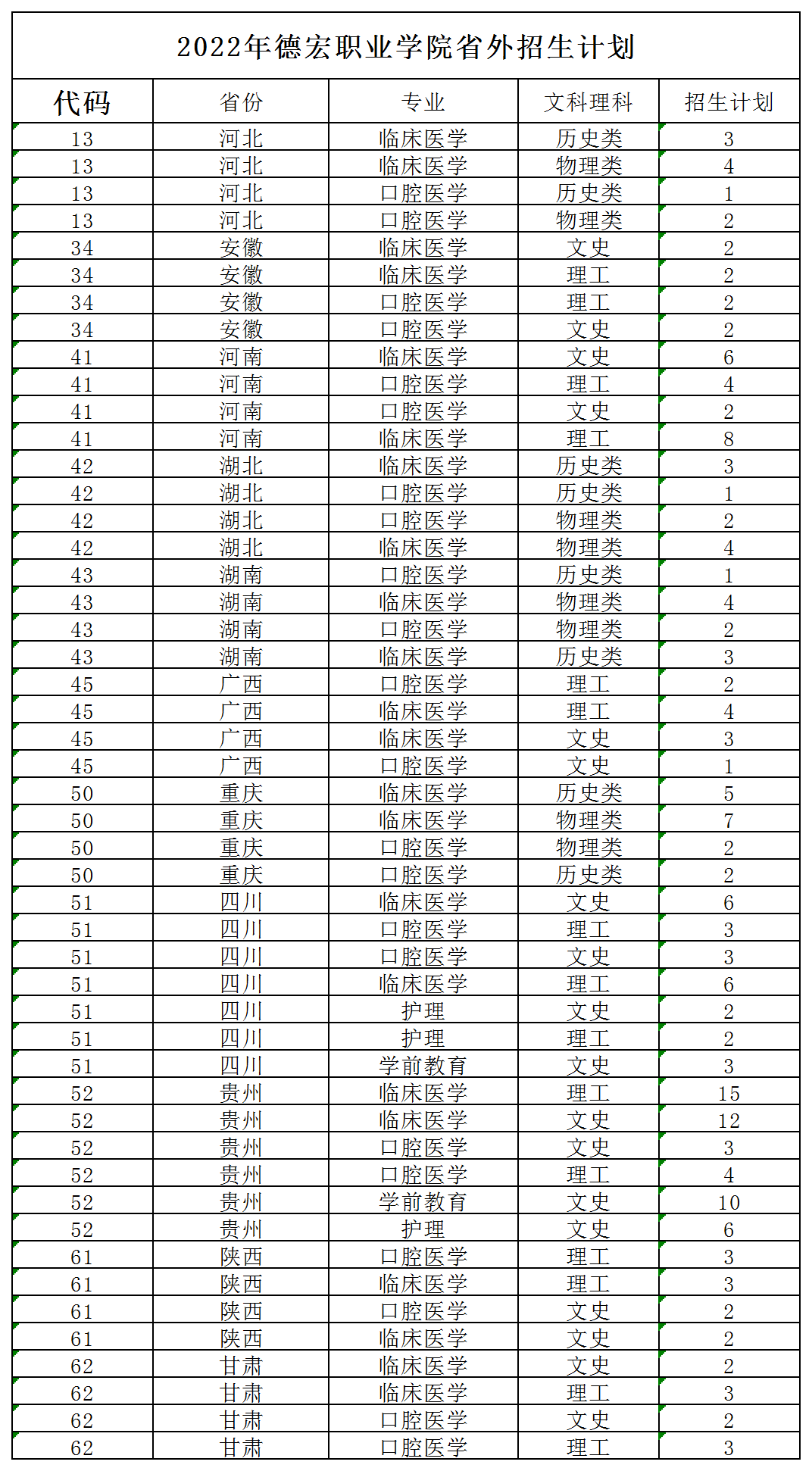 2022年德宏职业学院省外招生计划

| 代码 | 省份 | 专业 | 文科理科 | 招生计划 |
|---|---|---|---|---|
| 13 | 河北 | 临床医学 | 历史类 | 3 |
| 13 | 河北 | 临床医学 | 物理类 | 4 |
| 13 | 河北 | 口腔医学 | 历史类 | 1 |
| 13 | 河北 | 口腔医学 | 物理类 | 2 |
| 34 | 安徽 | 临床医学 | 文史 | 2 |
| 34 | 安徽 | 临床医学 | 理工 | 2 |
| 34 | 安徽 | 口腔医学 | 理工 | 2 |
| 34 | 安徽 | 口腔医学 | 文史 | 2 |
| 41 | 河南 | 临床医学 | 文史 | 6 |
| 41 | 河南 | 口腔医学 | 理工 | 4 |
| 41 | 河南 | 口腔医学 | 文史 | 2 |
| 41 | 河南 | 临床医学 | 理工 | 8 |
| 42 | 湖北 | 临床医学 | 历史类 | 3 |
| 42 | 湖北 | 口腔医学 | 历史类 | 1 |
| 42 | 湖北 | 口腔医学 | 物理类 | 2 |
| 42 | 湖北 | 临床医学 | 物理类 | 4 |
| 43 | 湖南 | 口腔医学 | 历史类 | 1 |
| 43 | 湖南 | 临床医学 | 物理类 | 4 |
| 43 | 湖南 | 口腔医学 | 物理类 | 2 |
| 43 | 湖南 | 临床医学 | 历史类 | 3 |
| 45 | 广西 | 口腔医学 | 理工 | 2 |
| 45 | 广西 | 临床医学 | 理工 | 4 |
| 45 | 广西 | 临床医学 | 文史 | 3 |
| 45 | 广西 | 口腔医学 | 文史 | 1 |
| 50 | 重庆 | 临床医学 | 历史类 | 5 |
| 50 | 重庆 | 临床医学 | 物理类 | 7 |
| 50 | 重庆 | 口腔医学 | 物理类 | 2 |
| 50 | 重庆 | 口腔医学 | 历史类 | 2 |
| 51 | 四川 | 临床医学 | 文史 | 6 |
| 51 | 四川 | 口腔医学 | 理工 | 3 |
| 51 | 四川 | 口腔医学 | 文史 | 3 |
| 51 | 四川 | 临床医学 | 理工 | 6 |
| 51 | 四川 | 护理 | 文史 | 2 |
| 51 | 四川 | 护理 | 理工 | 2 |
| 51 | 四川 | 学前教育 | 文史 | 3 |
| 52 | 贵州 | 临床医学 | 理工 | 15 |
| 52 | 贵州 | 临床医学 | 文史 | 12 |
| 52 | 贵州 | 口腔医学 | 文史 | 3 |
| 52 | 贵州 | 口腔医学 | 理工 | 4 |
| 52 | 贵州 | 学前教育 | 文史 | 10 |
| 52 | 贵州 | 护理 | 文史 | 6 |
| 61 | 陕西 | 口腔医学 | 理工 | 3 |
| 61 | 陕西 | 临床医学 | 理工 | 3 |
| 61 | 陕西 | 口腔医学 | 文史 | 2 |
| 61 | 陕西 | 临床医学 | 文史 | 2 |
| 62 | 甘肃 | 临床医学 | 文史 | 2 |
| 62 | 甘肃 | 临床医学 | 理工 | 3 |
| 62 | 甘肃 | 口腔医学 | 文史 | 2 |
| 62 | 甘肃 | 口腔医学 | 理工 | 3 |